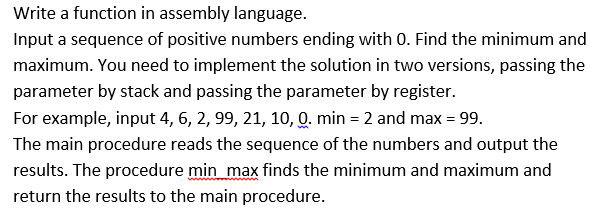 Write a function in assembly language.
Input a sequence of positive numbers ending with 0. Find the minimum and maximum. You need to implement the solution in two versions, passing the parameter by stack and passing the parameter by register.
For example, input 4, 6, 2, 99, 21, 10, 0. min = 2 and max = 99.
The main procedure reads the sequence of the numbers and output the results. The procedure min_max finds the minimum and maximum and return the results to the main procedure.